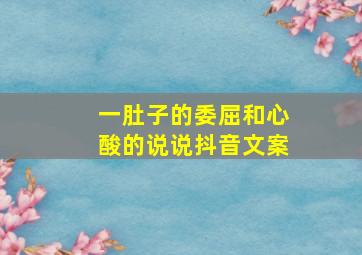 一肚子的委屈和心酸的说说抖音文案